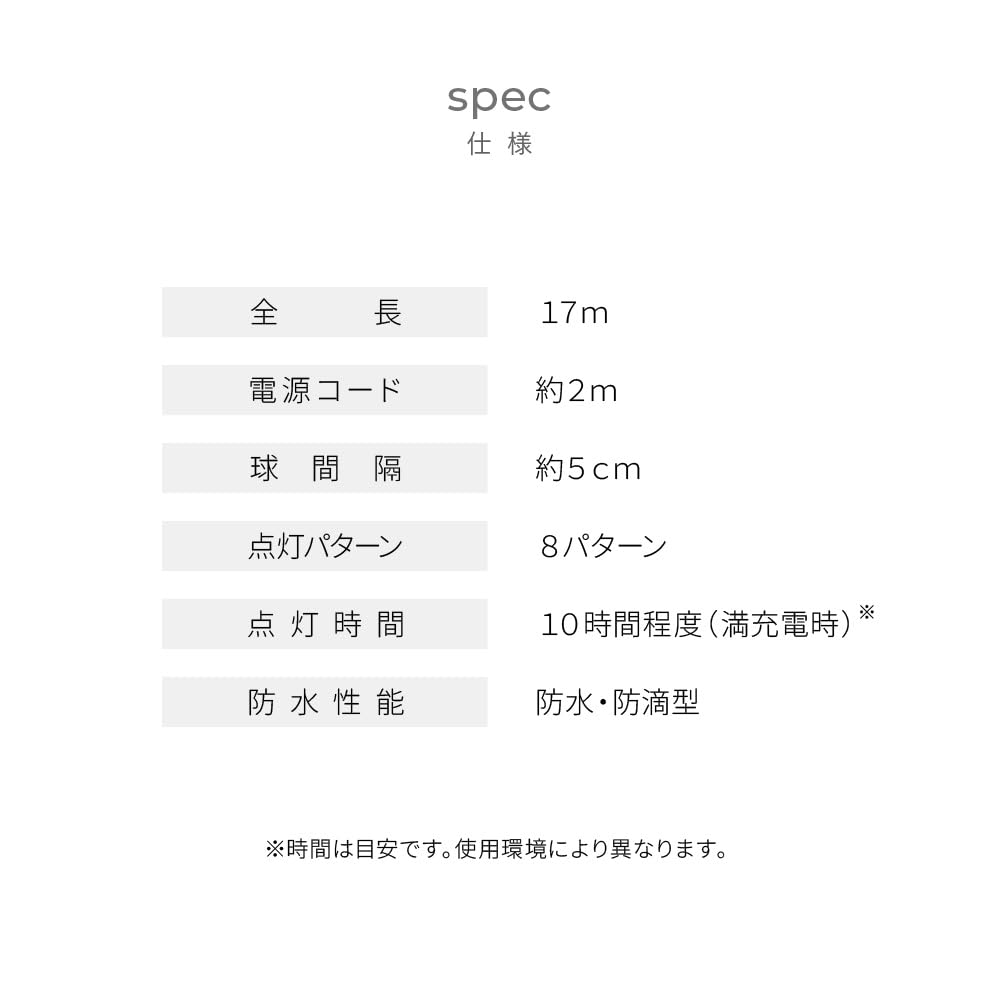 spec
仕様

| 全長 | 17m |
|---|---|
| 電源コード | 約2m |
| 球間隔 | 約5cm |
| 点灯パターン | 8パターン |
| 点灯時間 | 10時間程度(満充電時)※ |
| 防水性能 | 防水・防滴型 |

※時間は目安です。使用環境により異なります。